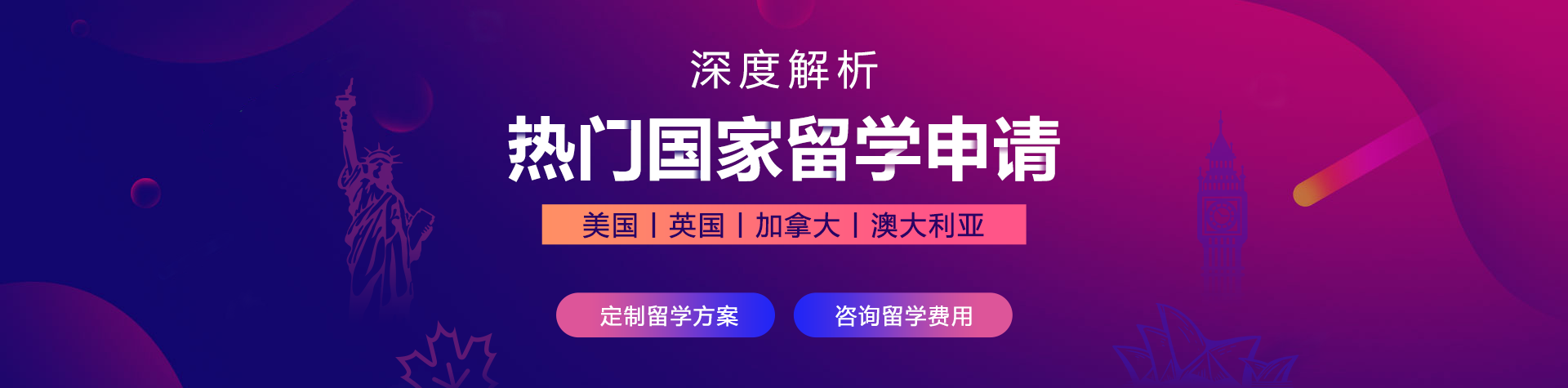 深度解析

热门国家留学申请

美国 | 英国 | 加拿大 | 澳大利亚

定制留学方案

咨询留学费用